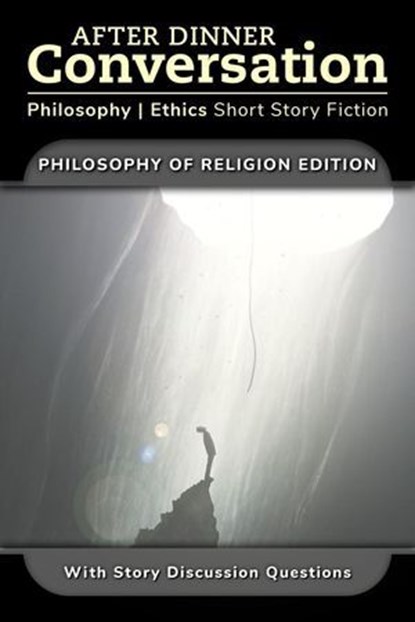 AFTER DINNER
Conversation
Philosophy | Ethics Short Story Fiction

PHILOSOPHY OF RELIGION EDITION

With Story Discussion Questions